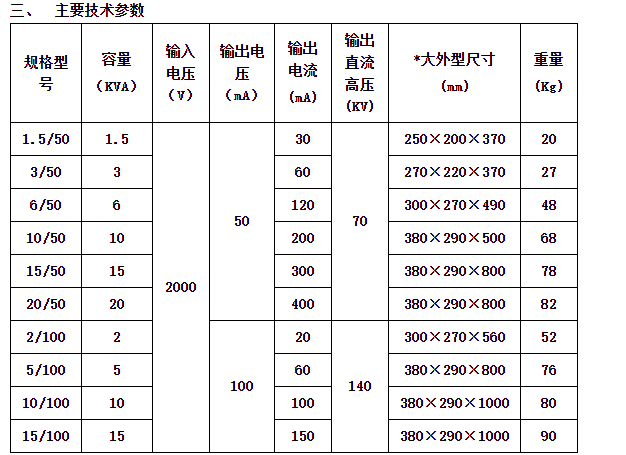 三、　主要技术参数

| 规格型号 | 容量（KVA） | 输入电压（V） | 输出电压（mA） | 输出电流（mA） | 输出直流高压（KV） | *大外型尺寸（mm） | 重量（Kg） |
|---|---|---|---|---|---|---|---|
| 1.5/50 | 1.5 | 2000 | 50 | 30 | 70 | 250×200×370 | 20 |
| 3/50 | 3 | | | 60 | | 270×220×370 | 27 |
| 6/50 | 6 | | | 120 | | 300×270×490 | 48 |
| 10/50 | 10 | | | 200 | | 380×290×500 | 68 |
| 15/50 | 15 | | | 300 | | 380×290×800 | 78 |
| 20/50 | 20 | | | 400 | | 380×290×800 | 82 |
| 2/100 | 2 | | 100 | 20 | 140 | 300×270×560 | 52 |
| 5/100 | 5 | | | 60 | | 380×290×800 | 76 |
| 10/100 | 10 | | | 100 | | 380×290×1000 | 80 |
| 15/100 | 15 | | | 150 | | 380×290×1000 | 90 |